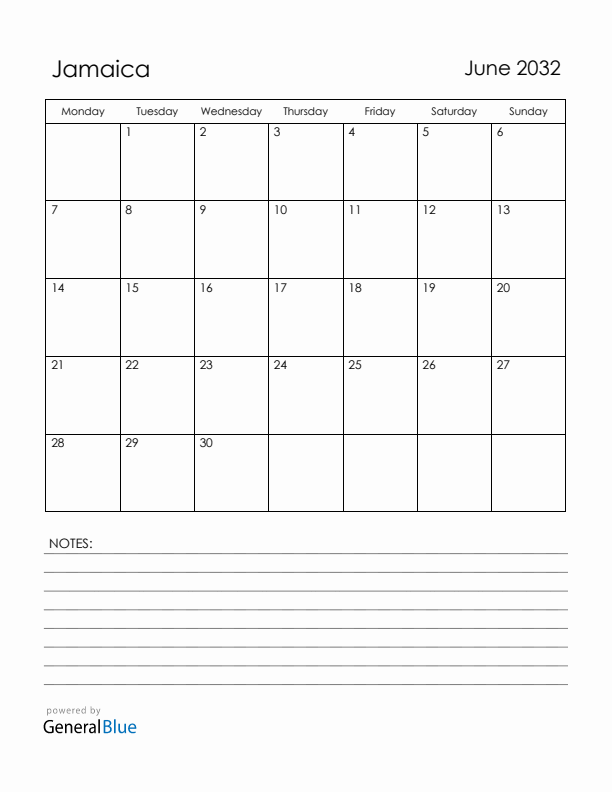 Jamaica

June 2032

| Monday | Tuesday | Wednesday | Thursday | Friday | Saturday | Sunday |
|---|---|---|---|---|---|---|
| | 1 | 2 | 3 | 4 | 5 | 6 |
| 7 | 8 | 9 | 10 | 11 | 12 | 13 |
| 14 | 15 | 16 | 17 | 18 | 19 | 20 |
| 21 | 22 | 23 | 24 | 25 | 26 | 27 |
| 28 | 29 | 30 | | | | |

NOTES:

powered by
GeneralBlue